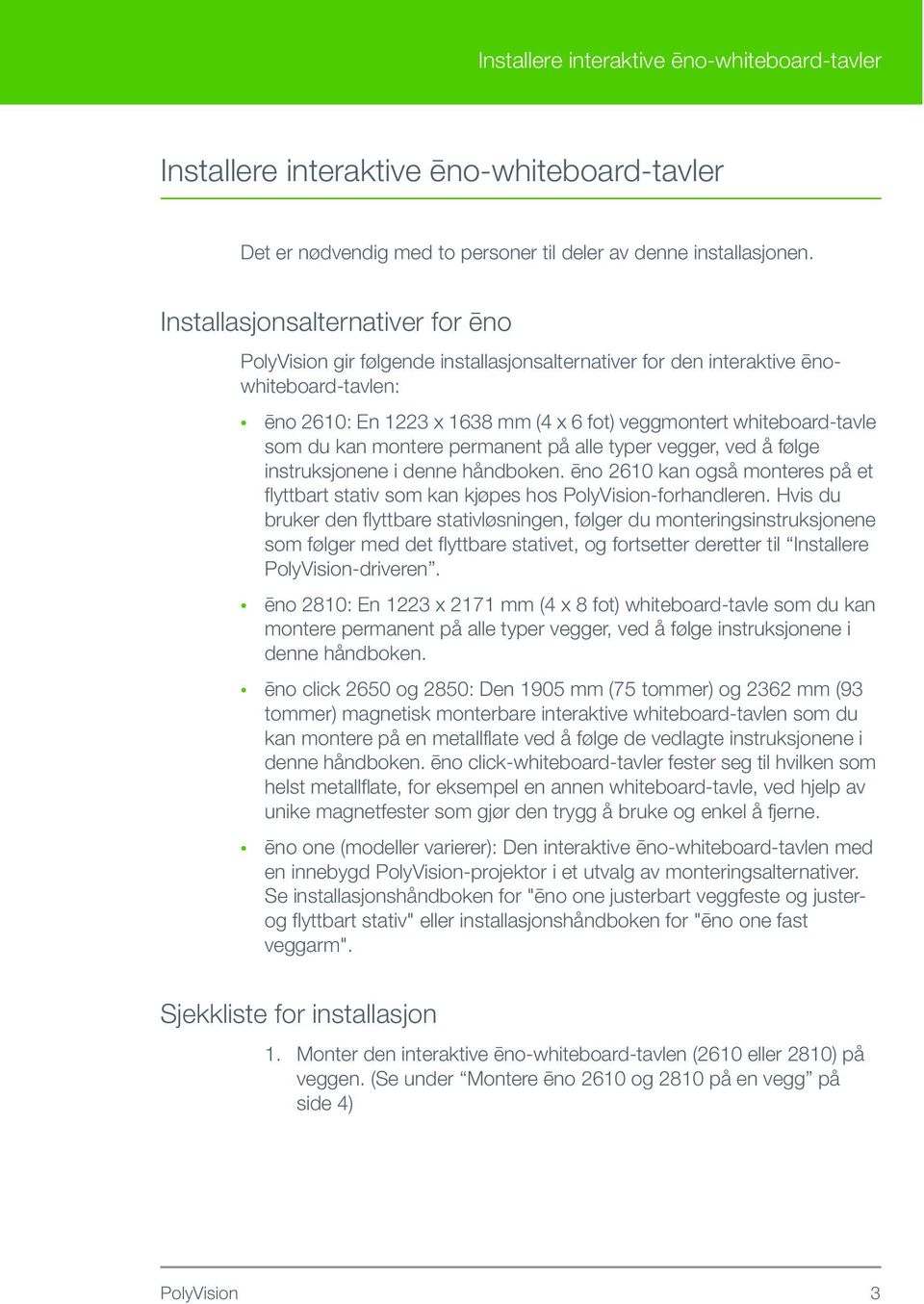 Installere interaktive ēno-whiteboard-tavler

Installere interaktive ēno-whiteboard-tavler

Det er nødvendig med to personer til deler av denne installasjonen.

Installasjonsalternativer for ēno

PolyVision gir følgende installasjonsalternativer for den interaktive ēno-whiteboard-tavlen:

• ēno 2610: En 1223 x 1638 mm (4 x 6 fot) veggmontert whiteboard-tavle som du kan montere permanent på alle typer vegger, ved å følge instruksjonene i denne håndboken. ēno 2610 kan også monteres på et flyttbart stativ som kan kjøpes hos PolyVision-forhandleren. Hvis du bruker den flyttbare stativløsningen, følger du monteringsinstruksjonene som følger med det flyttbare stativet, og fortsetter deretter til “Installere PolyVision-driveren”.

• ēno 2810: En 1223 x 2171 mm (4 x 8 fot) whiteboard-tavle som du kan montere permanent på alle typer vegger, ved å følge instruksjonene i denne håndboken.

• ēno click 2650 og 2850: Den 1905 mm (75 tommer) og 2362 mm (93 tommer) magnetisk monterbare interaktive whiteboard-tavlen som du kan montere på en metallflate ved å følge de vedlagte instruksjonene i denne håndboken. ēno click-whiteboard-tavler fester seg til hvilken som helst metallflate, for eksempel en annen whiteboard-tavle, ved hjelp av unike magnetfester som gjør den trygg å bruke og enkel å fjerne.

• ēno one (modeller varierer): Den interaktive ēno-whiteboard-tavlen med en innebygd PolyVision-projektor i et utvalg av monteringsalternativer. Se installasjonshåndboken for "ēno one justerbart veggfeste og juster- og flyttbart stativ" eller installasjonshåndboken for "ēno one fast veggarm".

Sjekkliste for installasjon

1. Monter den interaktive ēno-whiteboard-tavlen (2610 eller 2810) på veggen. (Se under “Montere ēno 2610 og 2810 på en vegg” på side 4)

PolyVision 3